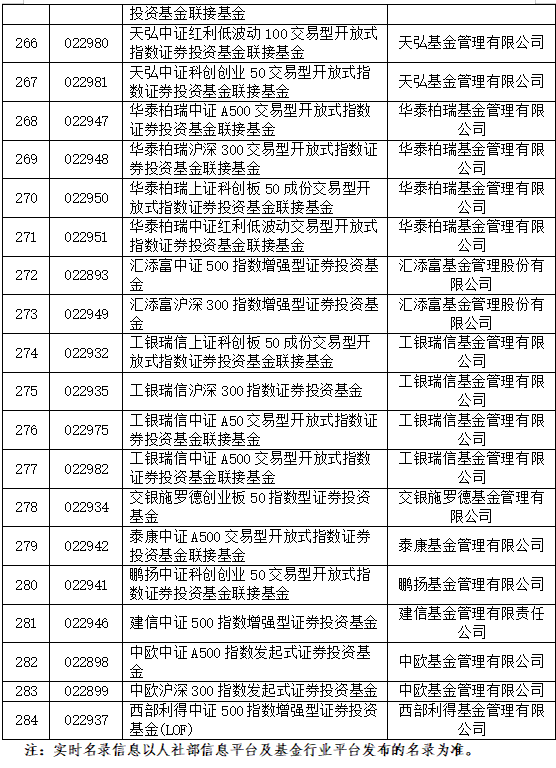 |  |  | 投资基金联接基金 |  |
|---|---|---|---|
| 266 | 022980 | 天弘中证红利低波动100交易型开放式指数证券投资基金联接基金 | 天弘基金管理有限公司 |
| 267 | 022981 | 天弘中证科创创业50交易型开放式指数证券投资基金联接基金 | 天弘基金管理有限公司 |
| 268 | 022947 | 华泰柏瑞中证A500交易型开放式指数证券投资基金联接基金 | 华泰柏瑞基金管理有限公司 |
| 269 | 022948 | 华泰柏瑞沪深300交易型开放式指数证券投资基金联接基金 | 华泰柏瑞基金管理有限公司 |
| 270 | 022950 | 华泰柏瑞上证科创板50成份交易型开放式指数证券投资基金联接基金 | 华泰柏瑞基金管理有限公司 |
| 271 | 022951 | 华泰柏瑞中证红利低波动交易型开放式指数证券投资基金联接基金 | 华泰柏瑞基金管理有限公司 |
| 272 | 022893 | 汇添富中证500指数增强型证券投资基金 | 汇添富基金管理股份有限公司 |
| 273 | 022949 | 汇添富沪深300指数增强型证券投资基金 | 汇添富基金管理股份有限公司 |
| 274 | 022932 | 工银瑞信上证科创板50成份交易型开放式指数证券投资基金联接基金 | 工银瑞信基金管理有限公司 |
| 275 | 022935 | 工银瑞信沪深300指数证券投资基金 | 工银瑞信基金管理有限公司 |
| 276 | 022975 | 工银瑞信中证A50交易型开放式指数证券投资基金联接基金 | 工银瑞信基金管理有限公司 |
| 277 | 022982 | 工银瑞信中证A500交易型开放式指数证券投资基金联接基金 | 工银瑞信基金管理有限公司 |
| 278 | 022934 | 交银施罗德创业板50指数型证券投资基金 | 交银施罗德基金管理有限公司 |
| 279 | 022942 | 泰康中证A500交易型开放式指数证券投资基金联接基金 | 泰康基金管理有限公司 |
| 280 | 022941 | 鹏扬中证科创创业50交易型开放式指数证券投资基金联接基金 | 鹏扬基金管理有限公司 |
| 281 | 022946 | 建信中证500指数增强型证券投资基金 | 建信基金管理有限责任公司 |
| 282 | 022898 | 中欧中证A500指数发起式证券投资基金 | 中欧基金管理有限公司 |
| 283 | 022899 | 中欧沪深300指数发起式证券投资基金 | 中欧基金管理有限公司 |
| 284 | 022937 | 西部利得中证500指数增强型证券投资基金(LOF) | 西部利得基金管理有限公司 |

注：实时名录信息以人社部信息平台及基金行业平台发布的名录为准。